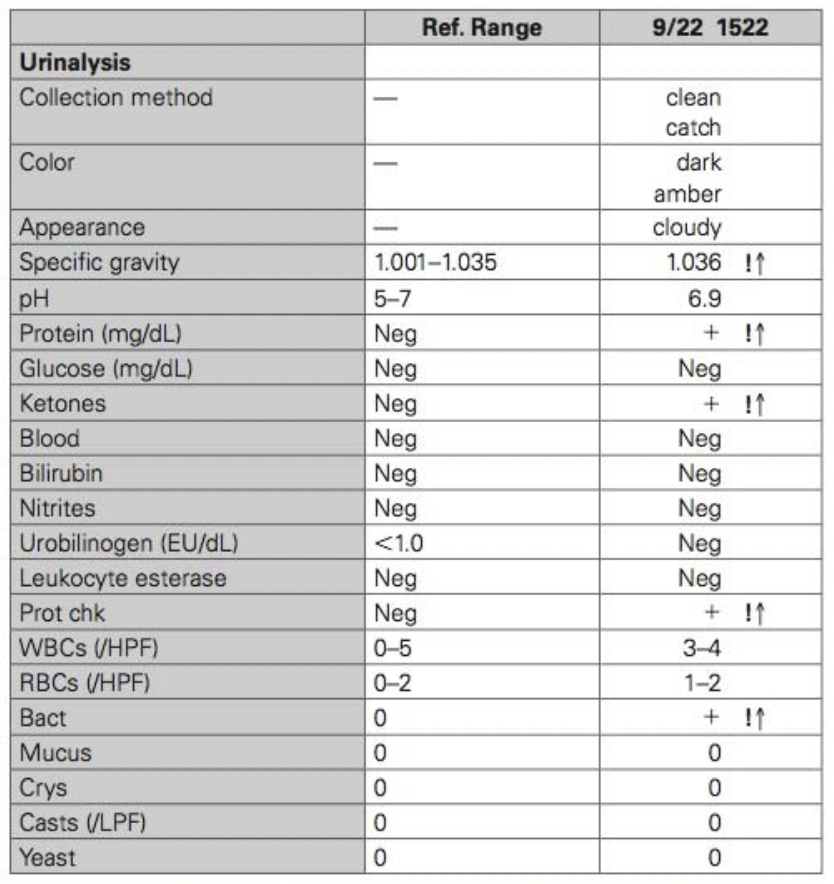 | | Ref. Range | 9/22 1522 |
|---|---|---|
| **Urinalysis** | | |
| Collection method | — | clean catch |
| Color | — | dark amber |
| Appearance | — | cloudy |
| Specific gravity | 1.001–1.035 | 1.036 !↑ |
| pH | 5–7 | 6.9 |
| Protein (mg/dL) | Neg | + !↑ |
| Glucose (mg/dL) | Neg | Neg |
| Ketones | Neg | + !↑ |
| Blood | Neg | Neg |
| Bilirubin | Neg | Neg |
| Nitrites | Neg | Neg |
| Urobilinogen (EU/dL) | <1.0 | Neg |
| Leukocyte esterase | Neg | Neg |
| Prot chk | Neg | + !↑ |
| WBCs (/HPF) | 0–5 | 3–4 |
| RBCs (/HPF) | 0–2 | 1–2 |
| Bact | 0 | + !↑ |
| Mucus | 0 | 0 |
| Crys | 0 | 0 |
| Casts (/LPF) | 0 | 0 |
| Yeast | 0 | 0 |